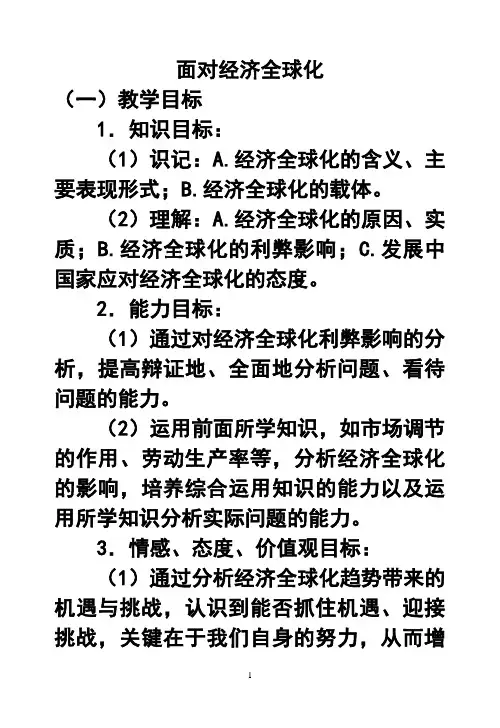 面对经济全球化

（一）教学目标

1．知识目标：

（1）识记：A.经济全球化的含义、主要表现形式；B.经济全球化的载体。

（2）理解：A.经济全球化的原因、实质；B.经济全球化的利弊影响；C.发展中国家应对经济全球化的态度。

2．能力目标：

（1）通过对经济全球化利弊影响的分析，提高辩证地、全面地分析问题、看待问题的能力。

（2）运用前面所学知识，如市场调节的作用、劳动生产率等，分析经济全球化的影响，培养综合运用知识的能力以及运用所学知识分析实际问题的能力。

3．情感、态度、价值观目标：

（1）通过分析经济全球化趋势带来的机遇与挑战，认识到能否抓住机遇、迎接挑战，关键在于我们自身的努力，从而增

1